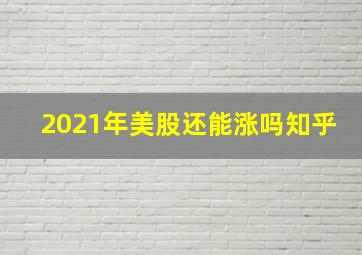 2021年美股还能涨吗知乎